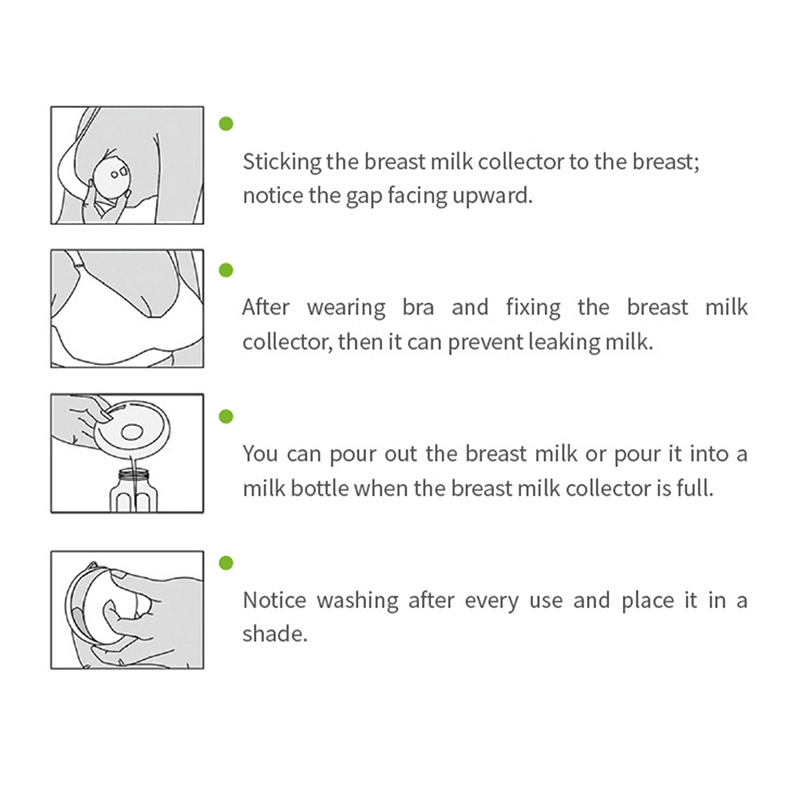 Sticking the breast milk collector to the breast; notice the gap facing upward.

After wearing bra and fixing the breast milk collector, then it can prevent leaking milk.

You can pour out the breast milk or pour it into a milk bottle when the breast milk collector is full.

Notice washing after every use and place it in a shade.